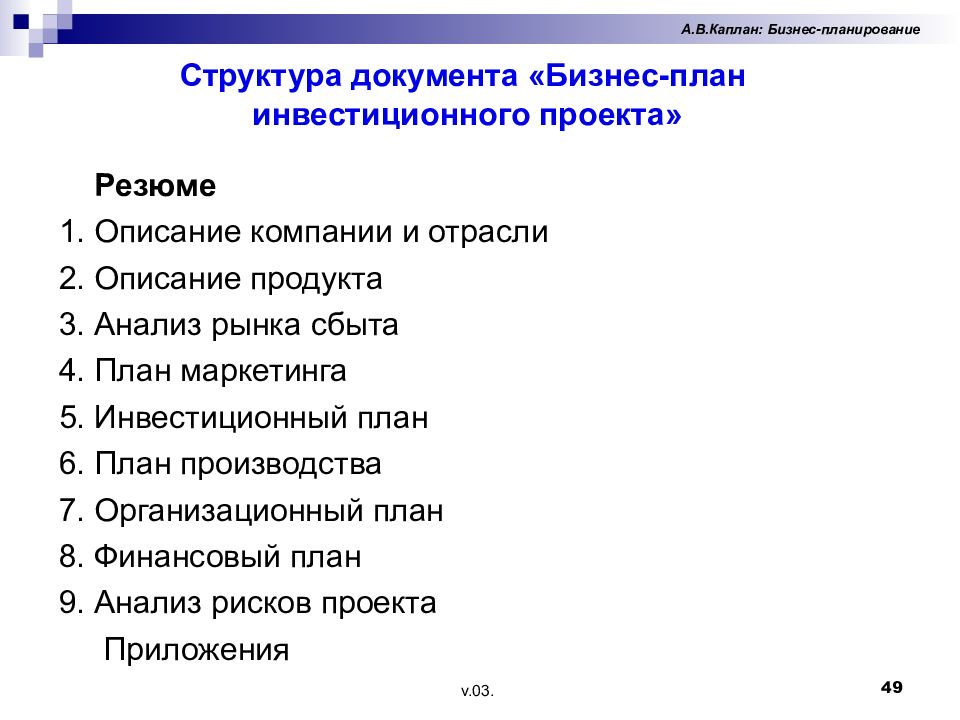 А.В.Каплан: Бизнес-планирование

Структура документа «Бизнес-план инвестиционного проекта»

Резюме
1. Описание компании и отрасли
2. Описание продукта
3. Анализ рынка сбыта
4. План маркетинга
5. Инвестиционный план
6. План производства
7. Организационный план
8. Финансовый план
9. Анализ рисков проекта
Приложения

v.03.

49